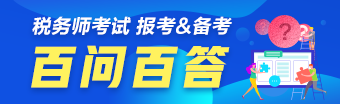 税务师考试 报考&备考

百问百答

?

?